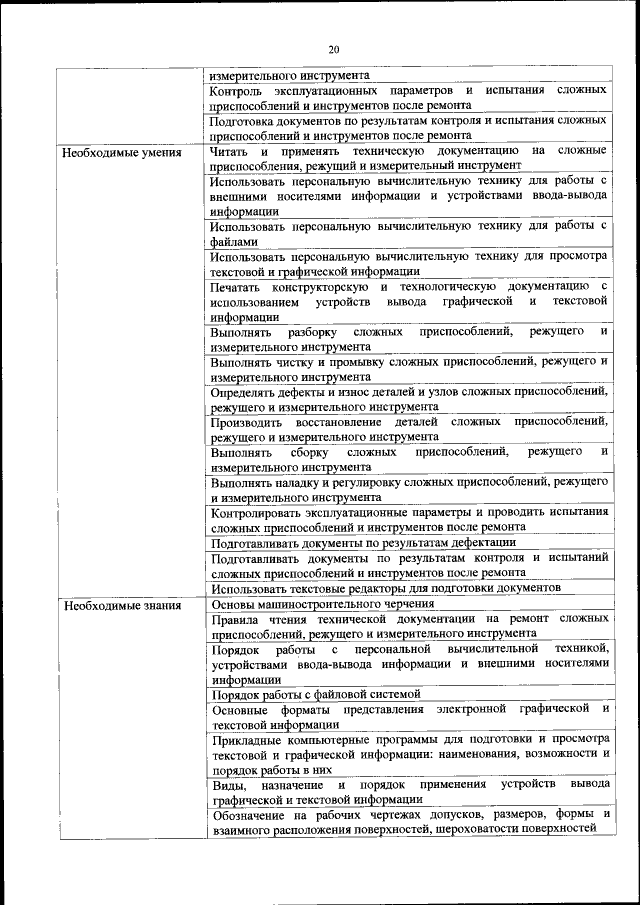 20

| | |
|---|---|
| | измерительного инструмента |
| | Контроль эксплуатационных параметров и испытания сложных приспособлений и инструментов после ремонта |
| | Подготовка документов по результатам контроля и испытания сложных приспособлений и инструментов после ремонта |
| Необходимые умения | Читать и применять техническую документацию на сложные приспособления, режущий и измерительный инструмент |
| | Использовать персональную вычислительную технику для работы с внешними носителями информации и устройствами ввода-вывода информации |
| | Использовать персональную вычислительную технику для работы с файлами |
| | Использовать персональную вычислительную технику для просмотра текстовой и графической информации |
| | Печатать конструкторскую и технологическую документацию с использованием устройств вывода графической и текстовой информации |
| | Выполнять разборку сложных приспособлений, режущего и измерительного инструмента |
| | Выполнять чистку и промывку сложных приспособлений, режущего и измерительного инструмента |
| | Определять дефекты и износ деталей и узлов сложных приспособлений, режущего и измерительного инструмента |
| | Производить восстановление деталей сложных приспособлений, режущего и измерительного инструмента |
| | Выполнять сборку сложных приспособлений, режущего и измерительного инструмента |
| | Выполнять наладку и регулировку сложных приспособлений, режущего и измерительного инструмента |
| | Контролировать эксплуатационные параметры и проводить испытания сложных приспособлений и инструментов после ремонта |
| | Подготавливать документы по результатам дефектации |
| | Подготавливать документы по результатам контроля и испытаний сложных приспособлений и инструментов после ремонта |
| | Использовать текстовые редакторы для подготовки документов |
| Необходимые знания | Основы машиностроительного черчения |
| | Правила чтения технической документации на ремонт сложных приспособлений, режущего и измерительного инструмента |
| | Порядок работы с персональной вычислительной техникой, устройствами ввода-вывода информации и внешними носителями информации |
| | Порядок работы с файловой системой |
| | Основные форматы представления электронной графической и текстовой информации |
| | Прикладные компьютерные программы для подготовки и просмотра текстовой и графической информации: наименования, возможности и порядок работы в них |
| | Виды, назначение и порядок применения устройств вывода графической и текстовой информации |
| | Обозначение на рабочих чертежах допусков, размеров, формы и взаимного расположения поверхностей, шероховатости поверхностей |